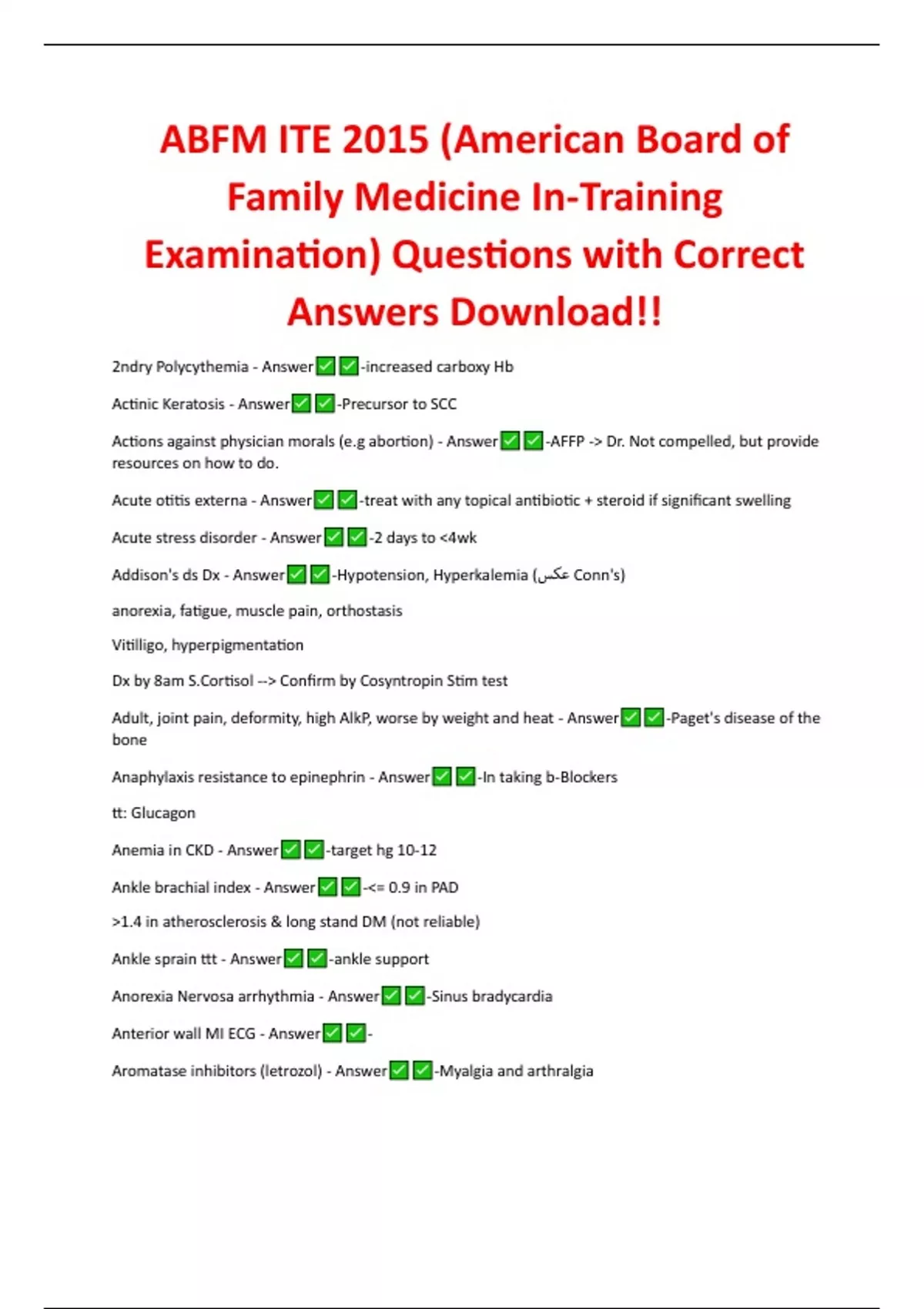 ABFM ITE 2015 (American Board of Family Medicine In-Training Examination) Questions with Correct Answers Download!!

2ndry Polycythemia - Answer✅✅-increased carboxy Hb

Actinic Keratosis - Answer✅✅-Precursor to SCC

Actions against physician morals (e.g abortion) - Answer✅✅-AFFP -> Dr. Not compelled, but provide resources on how to do.

Acute otitis externa - Answer✅✅-treat with any topical antibiotic + steroid if significant swelling

Acute stress disorder - Answer✅✅-2 days to <4wk

Addison's ds Dx - Answer✅✅-Hypotension, Hyperkalemia (عكس Conn's)

anorexia, fatigue, muscle pain, orthostasis

Vitilligo, hyperpigmentation

Dx by 8am S.Cortisol --> Confirm by Cosyntropin Stim test

Adult, joint pain, deformity, high AlkP, worse by weight and heat - Answer✅✅-Paget's disease of the bone

Anaphylaxis resistance to epinephrin - Answer✅✅-In taking b-Blockers

tt: Glucagon

Anemia in CKD - Answer✅✅-target hg 10-12

Ankle brachial index - Answer✅✅-<= 0.9 in PAD

>1.4 in atherosclerosis & long stand DM (not reliable)

Ankle sprain ttt - Answer✅✅-ankle support

Anorexia Nervosa arrhythmia - Answer✅✅-Sinus bradycardia

Anterior wall MI ECG - Answer✅✅-

Aromatase inhibitors (letrozol) - Answer✅✅-Myalgia and arthralgia